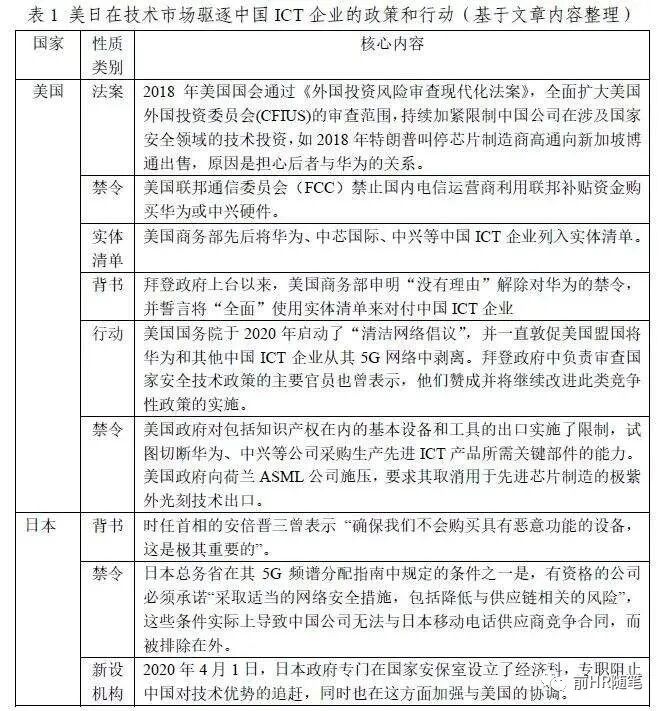 表 1 美日在技术市场驱逐中国 ICT 企业的政策和行动（基于文章内容整理）

| 国家 | 性质类别 | 核心内容 |
|---|---|---|
| 美国 | 法案 | 2018 年美国国会通过《外国投资风险审查现代化法案》，全面扩大美国外国投资委员会(CFIUS)的审查范围，持续加紧限制中国公司在涉及国家安全领域的技术投资，如 2018 年特朗普叫停芯片制造商高通向新加坡博通出售，原因是担心后者与华为的关系。 |
| | 禁令 | 美国联邦通信委员会（FCC）禁止国内电信运营商利用联邦补贴资金购买华为或中兴硬件。 |
| | 实体清单 | 美国商务部先后将华为、中芯国际、中兴等中国 ICT 企业列入实体清单。 |
| | 背书 | 拜登政府上台以来，美国商务部申明“没有理由”解除对华为的禁令，并誓言将“全面”使用实体清单来对付中国 ICT 企业 |
| | 行动 | 美国国务院于 2020 年启动了“清洁网络倡议”，并一直敦促美国盟国将华为和其他中国 ICT 企业从其 5G 网络中剥离。拜登政府中负责审查国家安全技术政策的主要官员也曾表示，他们赞成并将继续改进此类竞争性政策的实施。 |
| | 禁令 | 美国政府对包括知识产权在内的基本设备和工具的出口实施了限制，试图切断华为、中兴等公司采购生产先进 ICT 产品所需关键部件的能力。美国政府向荷兰 ASML 公司施压，要求其取消用于先进芯片制造的极紫外光刻技术出口。 |
| 日本 | 背书 | 时任首相的安倍晋三曾表示 “确保我们不会购买具有恶意功能的设备，这是极其重要的”。 |
| | 禁令 | 日本总务省在其 5G 频谱分配指南中规定的条件之一是，有资格的公司必须承诺“采取适当的网络安全措施，包括降低与供应链相关的风险”，这些条件实际上导致中国公司无法与日本移动电话供应商竞争合同，而被排除在外。 |
| | 新设机构 | 2020 年 4 月 1 日，日本政府专门在国家安保室设立了经济科，专职阻止中国对技术优势的追赶，同时也在这方面加强与美国的协调。 |

前HR随笔